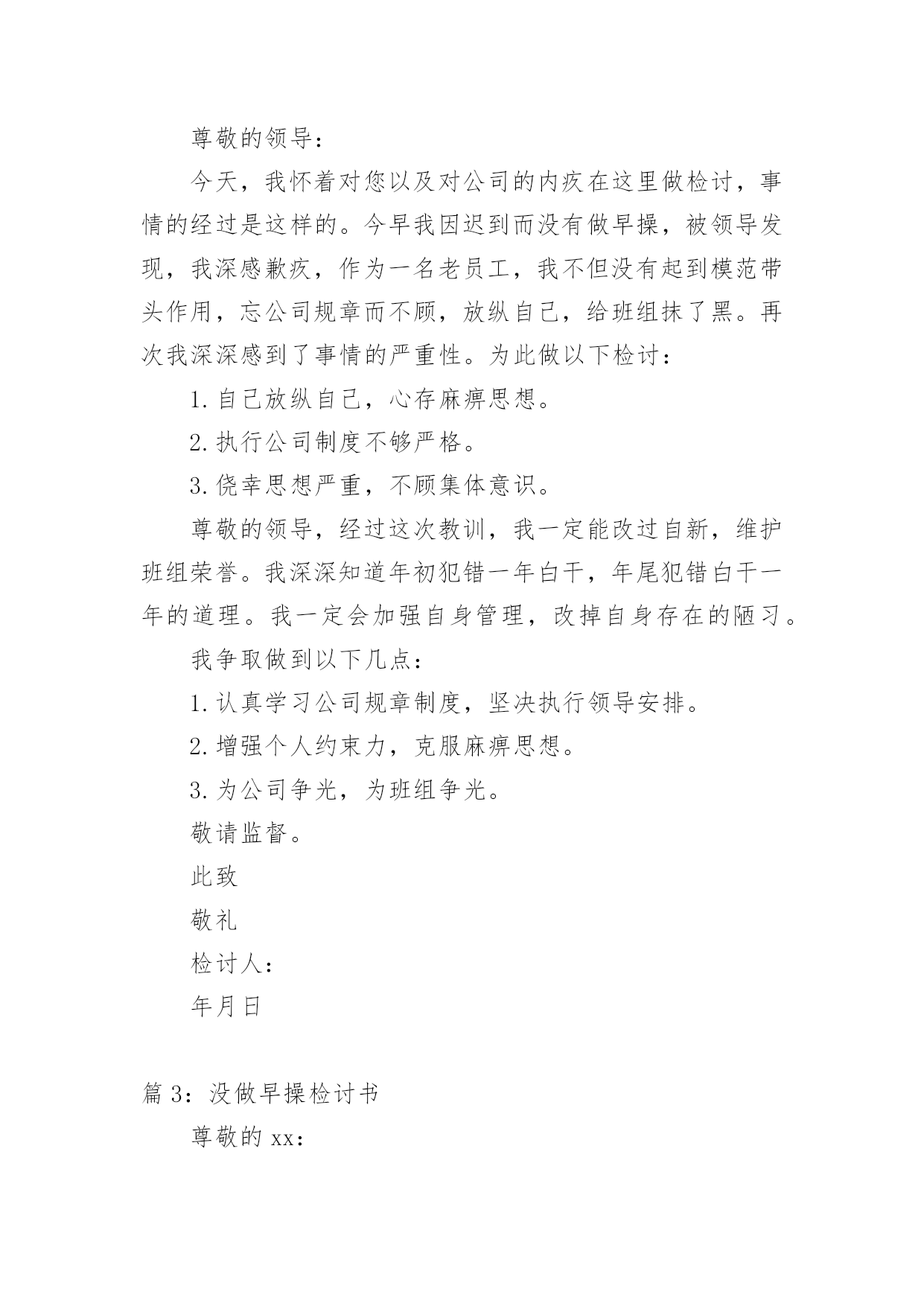 尊敬的领导：

今天，我怀着对您以及对公司的内疚在这里做检讨，事情的经过是这样的。今早我因迟到而没有做早操，被领导发现，我深感歉疚，作为一名老员工，我不但没有起到模范带头作用，忘公司规章而不顾，放纵自己，给班组抹了黑。再次我深深感到了事情的严重性。为此做以下检讨：

1.自己放纵自己，心存麻痹思想。

2.执行公司制度不够严格。

3.侥幸思想严重，不顾集体意识。

尊敬的领导，经过这次教训，我一定能改过自新，维护班组荣誉。我深深知道年初犯错一年白干，年尾犯错白干一年的道理。我一定会加强自身管理，改掉自身存在的陋习。

我争取做到以下几点：

1.认真学习公司规章制度，坚决执行领导安排。

2.增强个人约束力，克服麻痹思想。

3.为公司争光，为班组争光。

敬请监督。

此致

敬礼

检讨人：

年月日

篇3：没做早操检讨书

尊敬的xx：